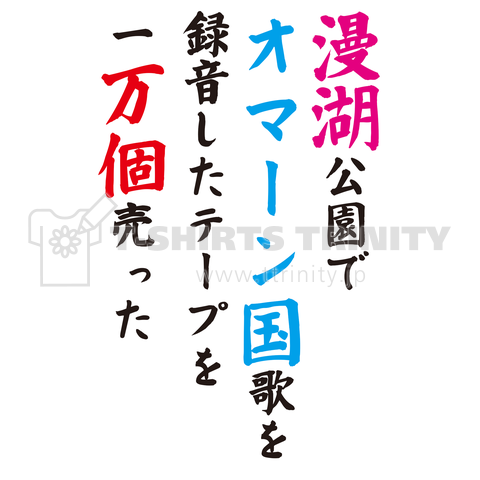 漫湖公園で
オマーン国歌を
録音したテープを
一万個売った

T-SHIRTS TRINITY
www.ttrinity.jp